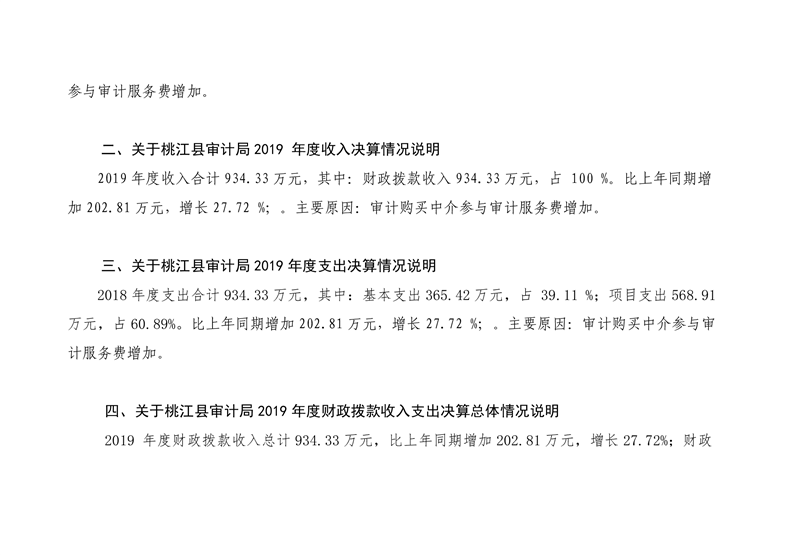 参与审计服务费增加。

二、关于桃江县审计局 2019 年度收入决算情况说明

2019 年度收入合计 934.33 万元，其中：财政拨款收入 934.33 万元，占 100 %。比上年同期增加 202.81 万元，增长 27.72 %；。主要原因：审计购买中介参与审计服务费增加。

三、关于桃江县审计局 2019 年度支出决算情况说明

2018 年度支出合计 934.33 万元，其中：基本支出 365.42 万元，占 39.11 %；项目支出 568.91 万元，占 60.89%。比上年同期增加 202.81 万元，增长 27.72 %；。主要原因：审计购买中介参与审计服务费增加。

四、关于桃江县审计局 2019 年度财政拨款收入支出决算总体情况说明

2019 年度财政拨款收入总计 934.33 万元，比上年同期增加 202.81 万元，增长 27.72%；财政